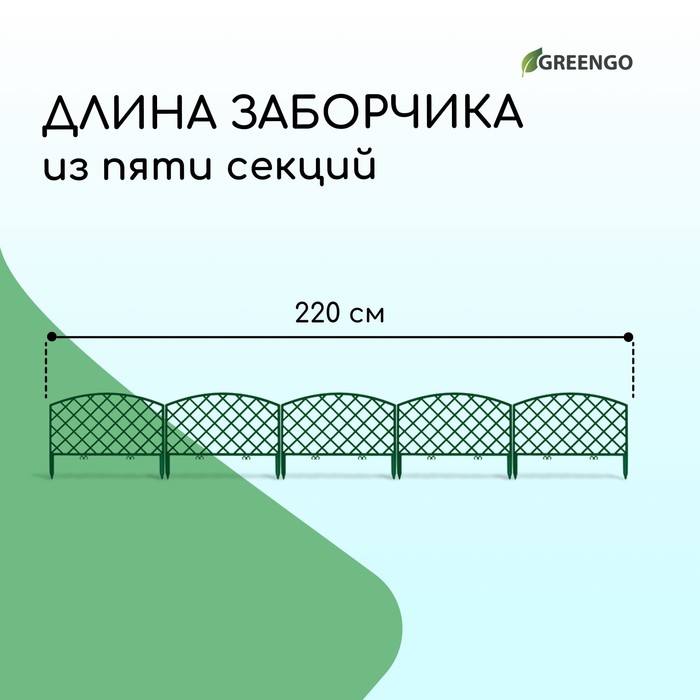 GREENGO

ДЛИНА ЗАБОРЧИКА
из пяти секций

220 см